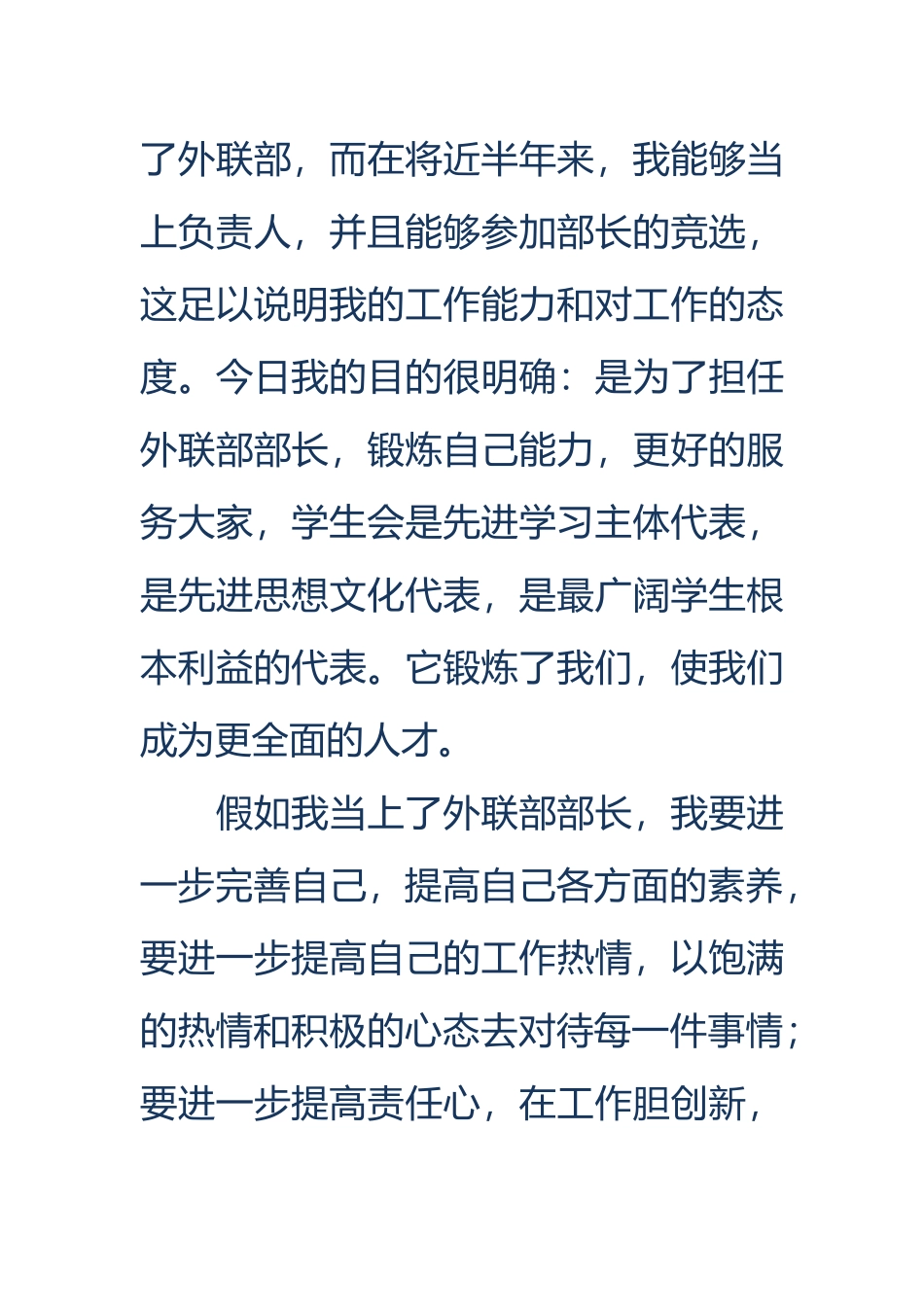 了外联部，而在将近半年来，我能够当上负责人，并且能够参加部长的竞选，这足以说明我的工作能力和对工作的态度。今日我的目的很明确：是为了担任外联部部长，锻炼自己能力，更好的服务大家，学生会是先进学习主体代表，是先进思想文化代表，是最广阔学生根本利益的代表。它锻炼了我们，使我们成为更全面的人才。

假如我当上了外联部部长，我要进一步完善自己，提高自己各方面的素养，要进一步提高自己的工作热情，以饱满的热情和积极的心态去对待每一件事情；要进一步提高责任心，在工作胆创新，